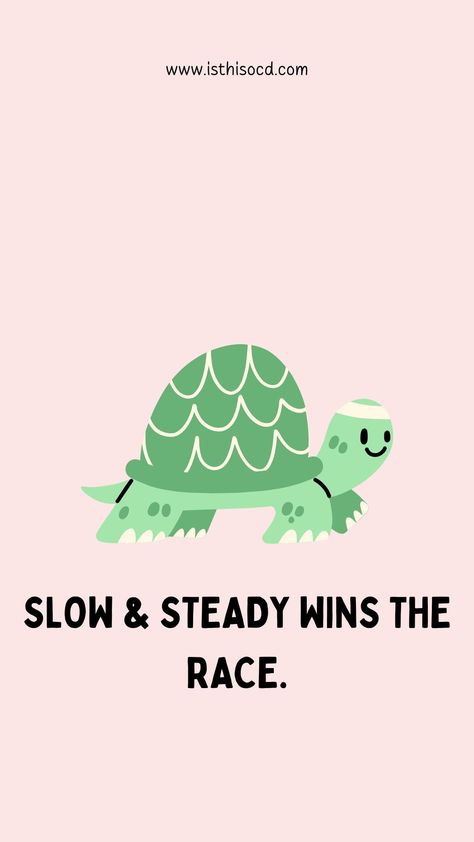 www.isthisocd.com

SLOW & STEADY WINS THE RACE.